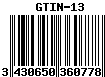 GTIN-13

3 430650 360778